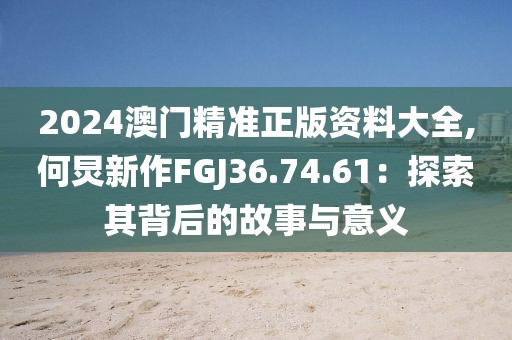 2024澳门精准正版资料大全,何炅新作FGJ36.74.61：探索其背后的故事与意义